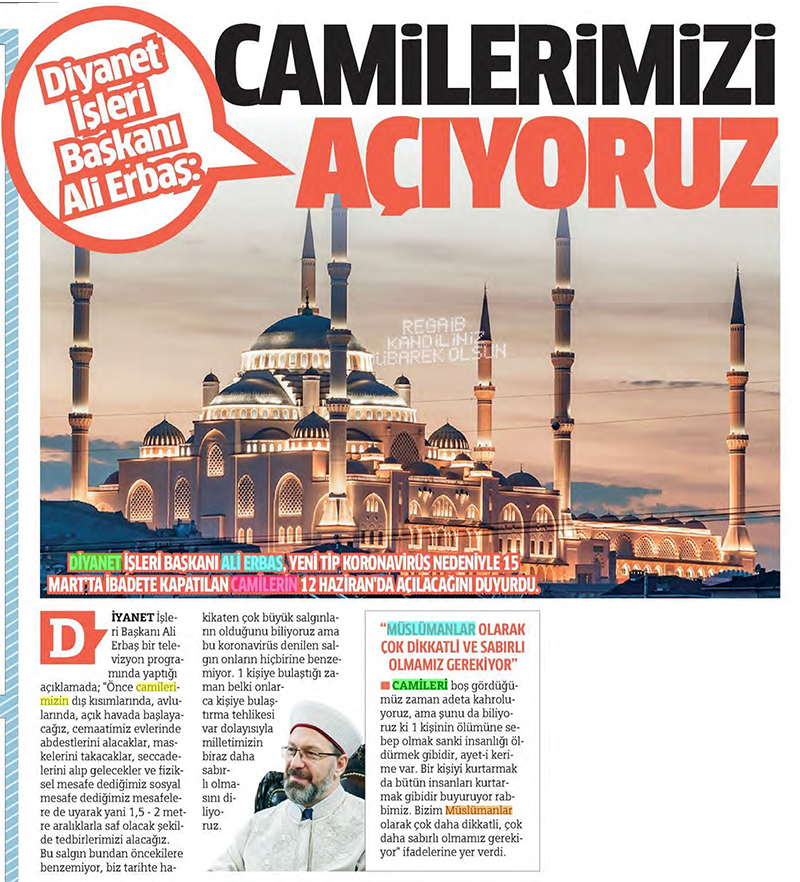 Diyanet İşleri Başkanı Ali Erbaş:

CAMİLERİMİZİ AÇIYORUZ

REGAİB KANDİLİNİZ MÜBAREK OLSUN

DİYANET İŞLERİ BAŞKANI ALİ ERBAŞ, YENİ TİP KORONAVİRÜS NEDENİYLE 15 MART'TA İBADETE KAPATILAN CAMİLERİN 12 HAZİRAN'DA AÇILACAĞINI DUYURDU.

DİYANET İşleri Başkanı Ali Erbaş bir televizyon programında yaptığı açıklamada; "Önce camilerimizin dış kısımlarında, avlularında, açık havada başlayacağız, cemaatimiz evlerinde abdestlerini alacaklar, maskelerini takacaklar, seccadelerini alıp gelecekler ve fiziksel mesafe dediğimiz sosyal mesafe dediğimiz mesafelere de uyarak yani 1,5 - 2 metre aralıklarla saf olacak şekilde tedbirlerimizi alacağız. Bu salgın bundan öncekilere benzemiyor, biz tarihte hakikaten çok büyük salgınların olduğunu biliyoruz ama bu koronavirüs denilen salgın onların hiçbirine benzemiyor. 1 kişiye bulaştığı zaman belki onlarca kişiye bulaştırma tehlikesi var dolayısıyla milletimizin biraz daha sabırlı olmasını diliyoruz.

"MÜSLÜMANLAR OLARAK ÇOK DİKKATLİ VE SABIRLI OLMAMIZ GEREKİYOR"

CAMİLERİ boş gördüğümüz zaman adeta kahroluyoruz, ama şunu da biliyoruz ki 1 kişinin ölümüne sebep olmak sanki insanlığı öldürmek gibidir, ayet-i kerime var. Bir kişiyi kurtarmak da bütün insanları kurtarmak gibidir buyuruyor rabbimiz. Bizim Müslümanlar olarak çok daha dikkatli, çok daha sabırlı olmamız gerekiyor" ifadelerine yer verdi.